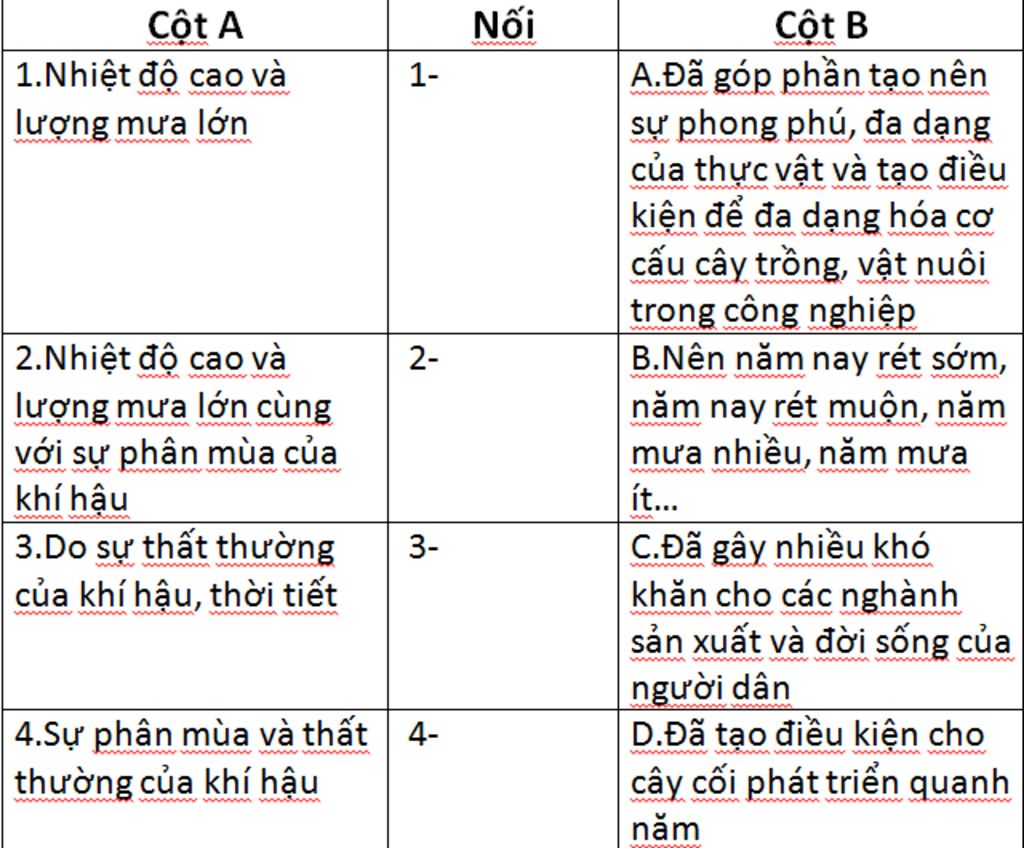 | Cột A | Nối | Cột B |
|---|---|---|
| 1.Nhiệt độ cao và lượng mưa lớn | 1- | A.Đã góp phần tạo nên sự phong phú, đa dạng của thực vật và tạo điều kiện để đa dạng hóa cơ cấu cây trồng, vật nuôi trong công nghiệp |
| 2.Nhiệt độ cao và lượng mưa lớn cùng với sự phân mùa của khí hậu | 2- | B.Nên năm nay rét sớm, năm nay rét muộn, năm mưa nhiều, năm mưa ít... |
| 3.Do sự thất thường của khí hậu, thời tiết | 3- | C.Đã gây nhiều khó khăn cho các nghành sản xuất và đời sống của người dân |
| 4.Sự phân mùa và thất thường của khí hậu | 4- | D.Đã tạo điều kiện cho cây cối phát triển quanh năm |